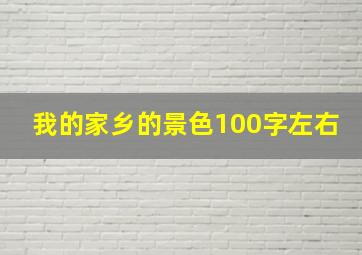 我的家乡的景色100字左右